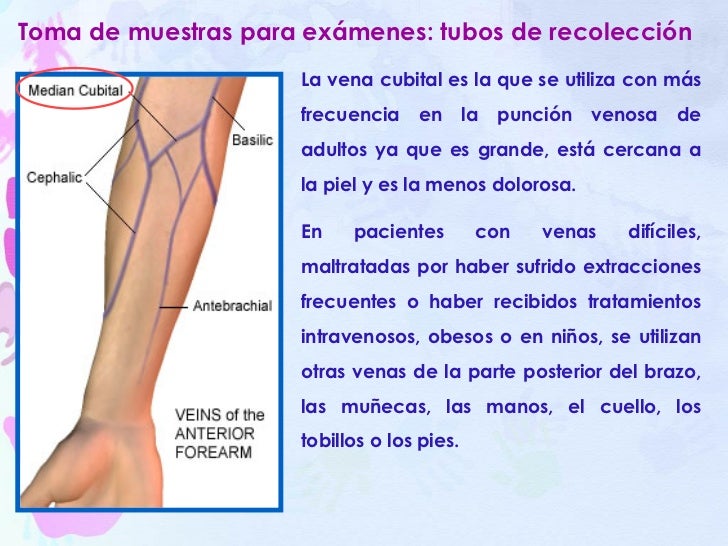 Toma de muestras para exámenes: tubos de recolección

Median Cubital

Basilic

Cephalic

Antebrachial

VEINS of the
ANTERIOR
FOREARM

La vena cubital es la que se utiliza con más frecuencia en la punción venosa de adultos ya que es grande, está cercana a la piel y es la menos dolorosa.

En pacientes con venas difíciles, maltratadas por haber sufrido extracciones frecuentes o haber recibidos tratamientos intravenosos, obesos o en niños, se utilizan otras venas de la parte posterior del brazo, las muñecas, las manos, el cuello, los tobillos o los pies.